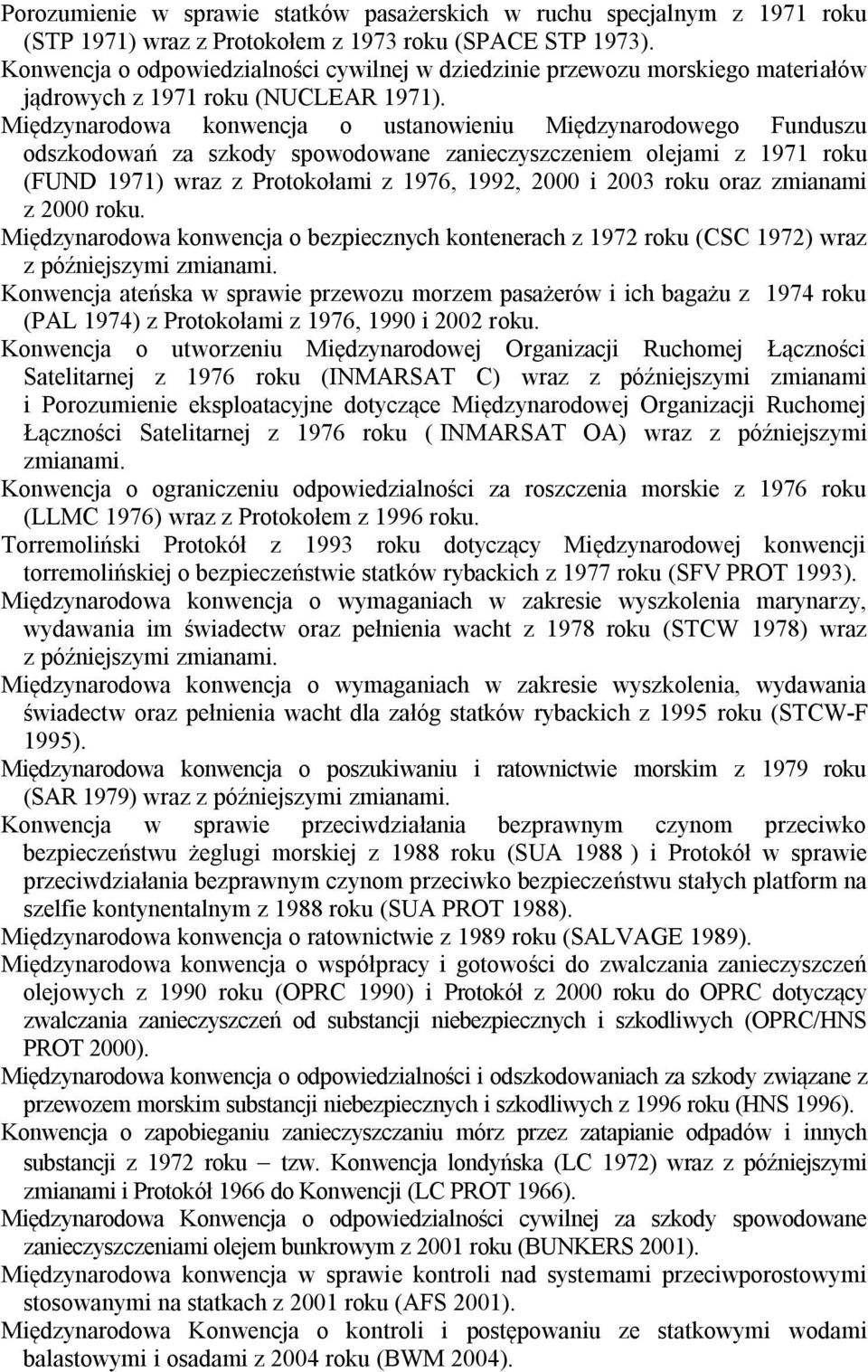 Porozumienie w sprawie statków pasażerskich w ruchu specjalnym z 1971 roku (STP 1971) wraz z Protokołem z 1973 roku (SPACE STP 1973).

Konwencja o odpowiedzialności cywilnej w dziedzinie przewozu morskiego materiałów jądrowych z 1971 roku (NUCLEAR 1971).

Międzynarodowa konwencja o ustanowieniu Międzynarodowego Funduszu odszkodowań za szkody spowodowane zanieczyszczeniem olejami z 1971 roku (FUND 1971) wraz z Protokołami z 1976, 1992, 2000 i 2003 roku oraz zmianami z 2000 roku.

Międzynarodowa konwencja o bezpiecznych kontenerach z 1972 roku (CSC 1972) wraz z późniejszymi zmianami.

Konwencja ateńska w sprawie przewozu morzem pasażerów i ich bagażu z 1974 roku (PAL 1974) z Protokołami z 1976, 1990 i 2002 roku.

Konwencja o utworzeniu Międzynarodowej Organizacji Ruchomej Łączności Satelitarnej z 1976 roku (INMARSAT C) wraz z późniejszymi zmianami i Porozumienie eksploatacyjne dotyczące Międzynarodowej Organizacji Ruchomej Łączności Satelitarnej z 1976 roku ( INMARSAT OA) wraz z późniejszymi zmianami.

Konwencja o ograniczeniu odpowiedzialności za roszczenia morskie z 1976 roku (LLMC 1976) wraz z Protokołem z 1996 roku.

Torremoliński Protokół z 1993 roku dotyczący Międzynarodowej konwencji torremolińskiej o bezpieczeństwie statków rybackich z 1977 roku (SFV PROT 1993).

Międzynarodowa konwencja o wymaganiach w zakresie wyszkolenia marynarzy, wydawania im świadectw oraz pełnienia wacht z 1978 roku (STCW 1978) wraz z późniejszymi zmianami.

Międzynarodowa konwencja o wymaganiach w zakresie wyszkolenia, wydawania świadectw oraz pełnienia wacht dla załóg statków rybackich z 1995 roku (STCW-F 1995).

Międzynarodowa konwencja o poszukiwaniu i ratownictwie morskim z 1979 roku (SAR 1979) wraz z późniejszymi zmianami.

Konwencja w sprawie przeciwdziałania bezprawnym czynom przeciwko bezpieczeństwu żeglugi morskiej z 1988 roku (SUA 1988 ) i Protokół w sprawie przeciwdziałania bezprawnym czynom przeciwko bezpieczeństwu stałych platform na szelfie kontynentalnym z 1988 roku (SUA PROT 1988).

Międzynarodowa konwencja o ratownictwie z 1989 roku (SALVAGE 1989).

Międzynarodowa konwencja o współpracy i gotowości do zwalczania zanieczyszczeń olejowych z 1990 roku (OPRC 1990) i Protokół z 2000 roku do OPRC dotyczący zwalczania zanieczyszczeń od substancji niebezpiecznych i szkodliwych (OPRC/HNS PROT 2000).

Międzynarodowa konwencja o odpowiedzialności i odszkodowaniach za szkody związane z przewozem morskim substancji niebezpiecznych i szkodliwych z 1996 roku (HNS 1996).

Konwencja o zapobieganiu zanieczyszczaniu mórz przez zatapianie odpadów i innych substancji z 1972 roku – tzw. Konwencja londyńska (LC 1972) wraz z późniejszymi zmianami i Protokół 1966 do Konwencji (LC PROT 1966).

Międzynarodowa Konwencja o odpowiedzialności cywilnej za szkody spowodowane zanieczyszczeniami olejem bunkrowym z 2001 roku (BUNKERS 2001).

Międzynarodowa konwencja w sprawie kontroli nad systemami przeciwporostowymi stosowanymi na statkach z 2001 roku (AFS 2001).

Międzynarodowa Konwencja o kontroli i postępowaniu ze statkowymi wodami balastowymi i osadami z 2004 roku (BWM 2004).